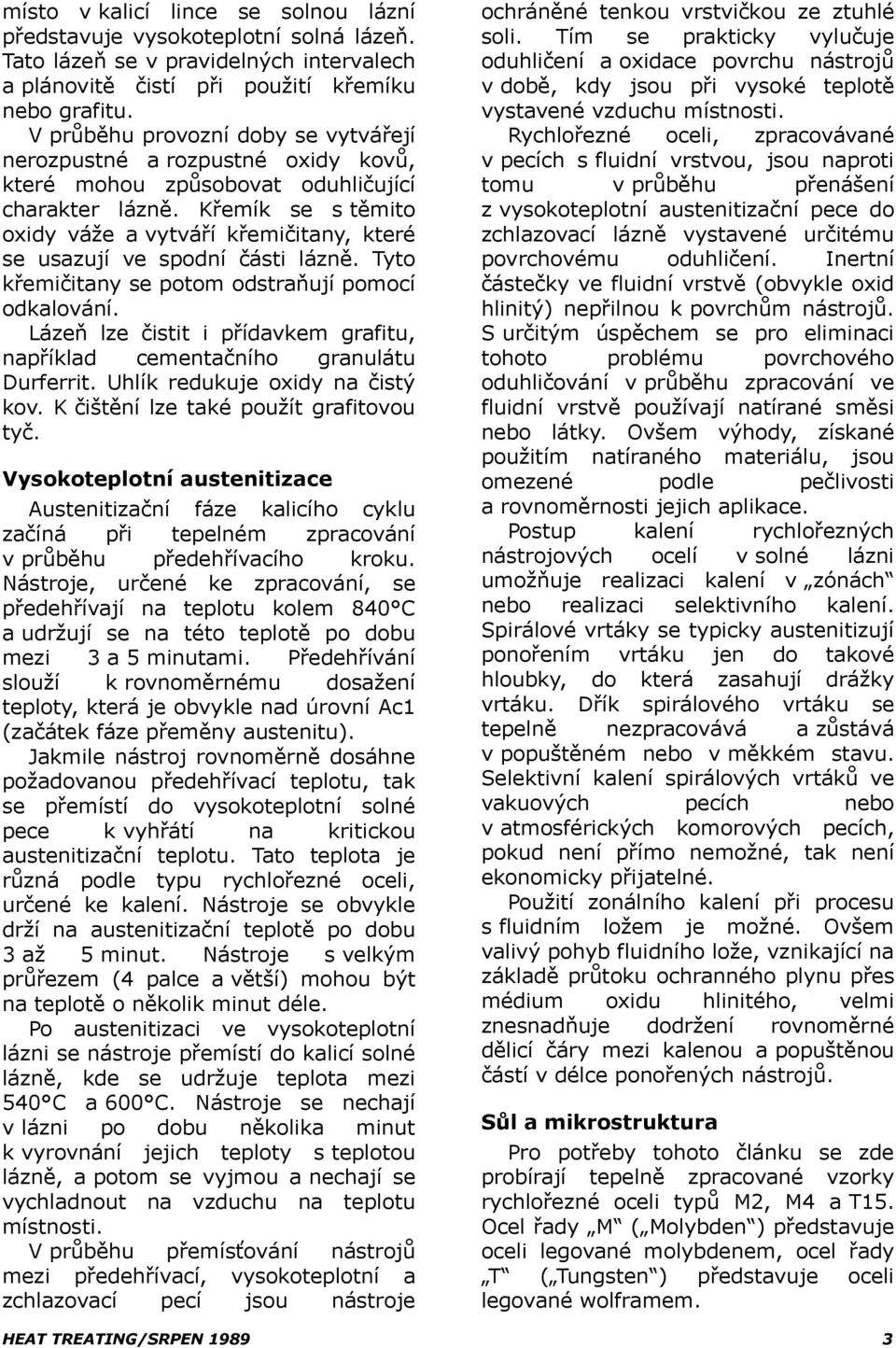 místo v kalicí lince se solnou lázní představuje vysokoteplotní solná lázeň. Tato lázeň se v pravidelných intervalech a plánovitě čistí při použití křemíku nebo grafitu.

V průběhu provozní doby se vytvářejí nerozpustné a rozpustné oxidy kovů, které mohou způsobovat oduhličující charakter lázně. Křemík se s těmito oxidy váže a vytváří křemičitany, které se usazují ve spodní části lázně. Tyto křemičitany se potom odstraňují pomocí odkalování.

Lázeň lze čistit i přídavkem grafitu, například cementačního granulátu Durferrit. Uhlík redukuje oxidy na čistý kov. K čištění lze také použít grafitovou tyč.

Vysokoteplotní austenitizace

Austenitizační fáze kalicího cyklu začíná při tepelném zpracování v průběhu předehřívacího kroku. Nástroje, určené ke zpracování, se předehřívají na teplotu kolem 840°C a udržují se na této teplotě po dobu mezi 3 a 5 minutami. Předehřívání slouží k rovnoměrnému dosažení teploty, která je obvykle nad úrovní Ac1 (začátek fáze přeměny austenitu).

Jakmile nástroj rovnoměrně dosáhne požadovanou předehřívací teplotu, tak se přemístí do vysokoteplotní solné pece k vyhřátí na kritickou austenitizační teplotu. Tato teplota je různá podle typu rychlořezné oceli, určené ke kalení. Nástroje se obvykle drží na austenitizační teplotě po dobu 3 až 5 minut. Nástroje s velkým průřezem (4 palce a větší) mohou být na teplotě o několik minut déle.

Po austenitizaci ve vysokoteplotní lázni se nástroje přemístí do kalicí solné lázně, kde se udržuje teplota mezi 540°C a 600°C. Nástroje se nechají v lázni po dobu několika minut k vyrovnání jejich teploty s teplotou lázně, a potom se vyjmou a nechají se vychladnout na vzduchu na teplotu místnosti.

V průběhu přemísťování nástrojů mezi předehřívací, vysokoteplotní a zchlazovací pecí jsou nástroje ochráněné tenkou vrstvičkou ze ztuhlé soli. Tím se prakticky vylučuje oduhličení a oxidace povrchu nástrojů v době, kdy jsou při vysoké teplotě vystavené vzduchu místnosti.

Rychlořezné oceli, zpracovávané v pecích s fluidní vrstvou, jsou naproti tomu v průběhu přenášení z vysokoteplotní austenitizační pece do zchlazovací lázně vystavené určitému povrchovému oduhličení. Inertní částečky ve fluidní vrstvě (obvykle oxid hlinitý) nepřilnou k povrchům nástrojů. S určitým úspěchem se pro eliminaci tohoto problému povrchového oduhličování v průběhu zpracování ve fluidní vrstvě používají natírané směsi nebo látky. Ovšem výhody, získané použitím natíraného materiálu, jsou omezené podle pečlivosti a rovnoměrnosti jejich aplikace.

Postup kalení rychlořezných nástrojových ocelí v solné lázni umožňuje realizaci kalení v „zónách“ nebo realizaci selektivního kalení. Spirálové vrtáky se typicky austenitizují ponořením vrtáku jen do takové hloubky, do která zasahují drážky vrtáku. Dřík spirálového vrtáku se tepelně nezpracovává a zůstává v popuštěném nebo v měkkém stavu. Selektivní kalení spirálových vrtáků ve vakuových pecích nebo v atmosférických komorových pecích, pokud není přímo nemožné, tak není ekonomicky přijatelné.

Použití zonálního kalení při procesu s fluidním ložem je možné. Ovšem valivý pohyb fluidního lože, vznikající na základě průtoku ochranného plynu přes médium oxidu hlinitého, velmi znesnadňuje dodržení rovnoměrné dělicí čáry mezi kalenou a popuštěnou částí v délce ponořených nástrojů.

Sůl a mikrostruktura

Pro potřeby tohoto článku se zde probírají tepelně zpracované vzorky rychlořezné oceli typů M2, M4 a T15. Ocel řady „M“ („Molybden“) představuje oceli legované molybdenem, ocel řady „T“ („Tungsten“) představuje oceli legované wolframem.

HEAT TREATING/SRPEN 1989 3